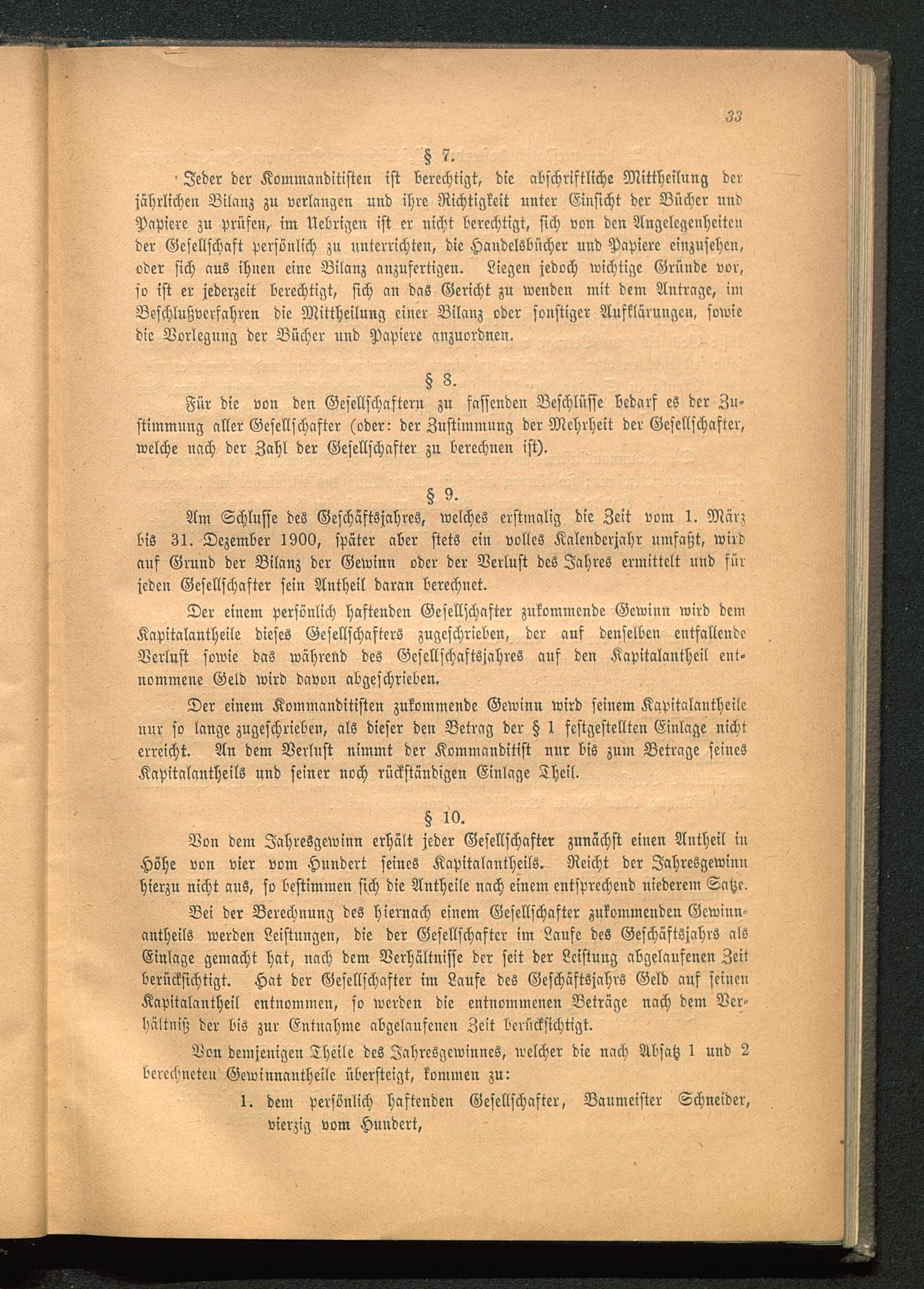 33

§ 7.

Jeder der Kommanditisten ist berechtigt, die abschriftliche Mittheilung der jährlichen Bilanz zu verlangen und ihre Richtigkeit unter Einsicht der Bücher und Papiere zu prüfen, im Uebrigen ist er nicht berechtigt, sich von den Angelegenheiten der Gesellschaft persönlich zu unterrichten, die Handelsbücher und Papiere einzusehen, oder sich aus ihnen eine Bilanz anzufertigen. Liegen jedoch wichtige Gründe vor, so ist er jederzeit berechtigt, sich an das Gericht zu wenden mit dem Antrage, im Beschlußverfahren die Mittheilung einer Bilanz oder sonstiger Aufklärungen, sowie die Vorlegung der Bücher und Papiere anzuordnen.

§ 8.

Für die von den Gesellschaftern zu fassenden Beschlüsse bedarf es der Zustimmung aller Gesellschafter (oder: der Zustimmung der Mehrheit der Gesellschafter, welche nach der Zahl der Gesellschafter zu berechnen ist).

§ 9.

Am Schlusse des Geschäftsjahres, welches erstmalig die Zeit vom 1. März bis 31. Dezember 1900, später aber stets ein volles Kalenderjahr umfaßt, wird auf Grund der Bilanz der Gewinn oder der Verlust des Jahres ermittelt und für jeden Gesellschafter sein Antheil daran berechnet.

Der einem persönlich haftenden Gesellschafter zukommende Gewinn wird dem Kapitalantheile dieses Gesellschafters zugeschrieben, der auf denselben entfallende Verlust sowie das während des Gesellschaftsjahres auf den Kapitalantheil entnommene Geld wird davon abgeschrieben.

Der einem Kommanditisten zukommende Gewinn wird seinem Kapitalantheile nur so lange zugeschrieben, als dieser den Betrag der § 1 festgestellten Einlage nicht erreicht. An dem Verlust nimmt der Kommanditist nur bis zum Betrage seines Kapitalantheils und seiner noch rückständigen Einlage Theil.

§ 10.

Von dem Jahresgewinn erhält jeder Gesellschafter zunächst einen Antheil in Höhe von vier vom Hundert seines Kapitalantheils. Reicht der Jahresgewinn hierzu nicht aus, so bestimmen sich die Antheile nach einem entsprechend niederem Satze.

Bei der Berechnung des hiernach einem Gesellschafter zukommenden Gewinnantheils werden Leistungen, die der Gesellschafter im Laufe des Geschäftsjahrs als Einlage gemacht hat, nach dem Verhältnisse der seit der Leistung abgelaufenen Zeit berücksichtigt. Hat der Gesellschafter im Laufe des Geschäftsjahrs Geld auf seinen Kapitalantheil entnommen, so werden die entnommenen Beträge nach dem Verhältniß der bis zur Entnahme abgelaufenen Zeit berücksichtigt.

Von demjenigen Theile des Jahresgewinnes, welcher die nach Absatz 1 und 2 berechneten Gewinnantheile übersteigt, kommen zu:

1. dem persönlich haftenden Gesellschafter, Baumeister Schneider, vierzig vom Hundert,